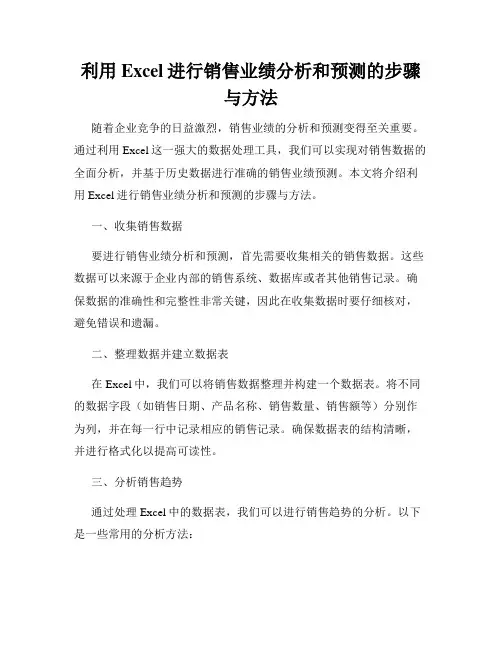 利用 Excel 进行销售业绩分析和预测的步骤与方法

随着企业竞争的日益激烈，销售业绩的分析和预测变得至关重要。通过利用 Excel 这一强大的数据处理工具，我们可以实现对销售数据的全面分析，并基于历史数据进行准确的销售业绩预测。本文将介绍利用 Excel 进行销售业绩分析和预测的步骤与方法。

一、收集销售数据

要进行销售业绩分析和预测，首先需要收集相关的销售数据。这些数据可以来源于企业内部的销售系统、数据库或者其他销售记录。确保数据的准确性和完整性非常关键，因此在收集数据时要仔细核对，避免错误和遗漏。

二、整理数据并建立数据表

在 Excel 中，我们可以将销售数据整理并构建一个数据表。将不同的数据字段（如销售日期、产品名称、销售数量、销售额等）分别作为列，并在每一行中记录相应的销售记录。确保数据表的结构清晰，并进行格式化以提高可读性。

三、分析销售趋势

通过处理 Excel 中的数据表，我们可以进行销售趋势的分析。以下是一些常用的分析方法：